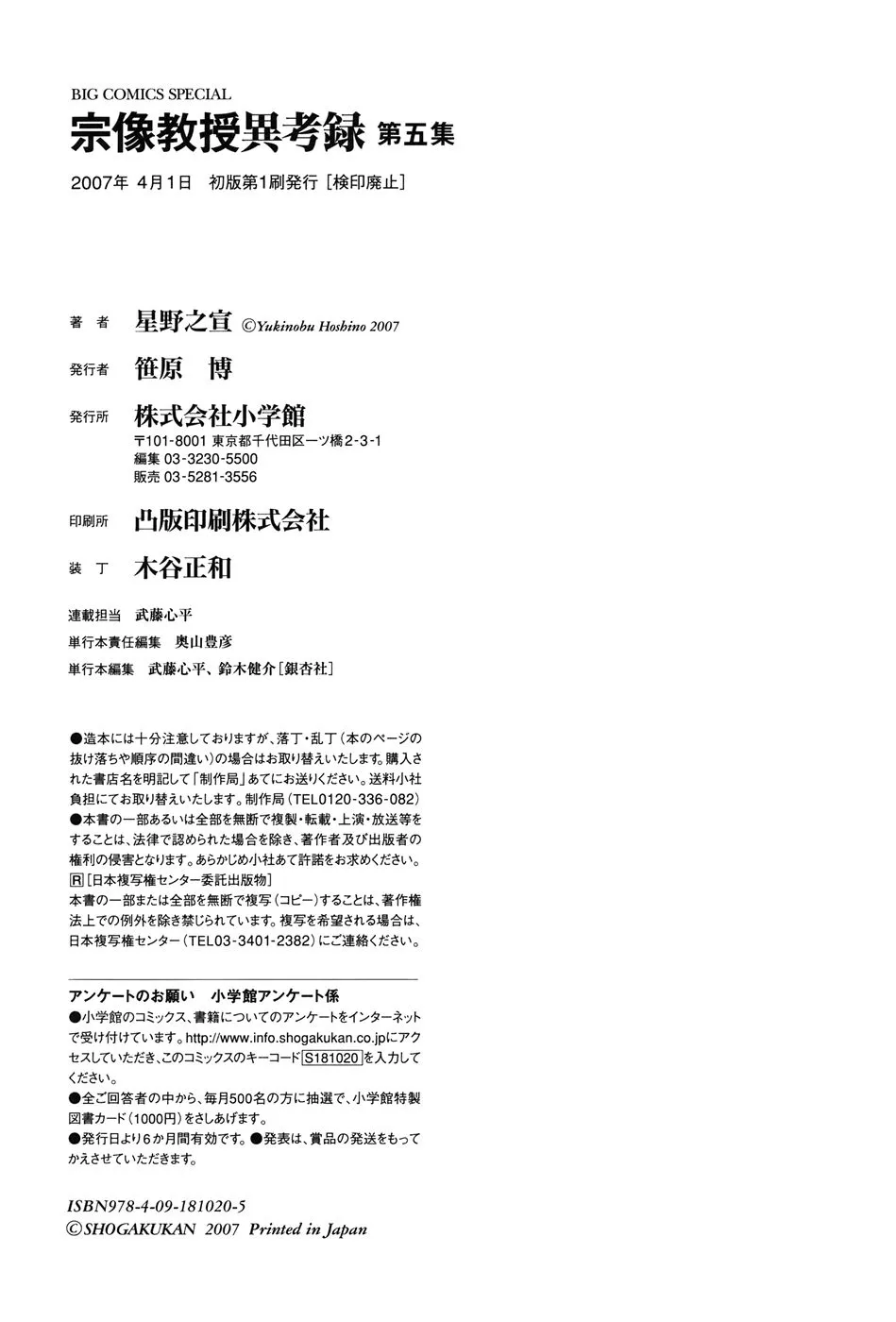 BIG COMICS SPECIAL
宗像教授異考録 第五集

2007年 4月1日 初版第1刷発行［検印廃止］

著 者 星野之宣 ©Yukinobu Hoshino 2007

発行者 笹原 博

発行所 株式会社小学館
〒101-8001 東京都千代田区一ツ橋2-3-1
編集 03-3230-5500
販売 03-5281-3556

印刷所 凸版印刷株式会社

装 丁 木谷正和

連載担当 武藤心平
単行本責任編集 奥山豊彦
単行本編集 武藤心平、鈴木健介［銀杏社］

●造本には十分注意しておりますが、落丁・乱丁（本のページの抜け落ちや順序の間違い）の場合はお取り替えいたします。購入された書店名を明記して「制作局」あてにお送りください。送料小社負担にてお取り替えいたします。制作局（TEL0120-336-082）
●本書の一部あるいは全部を無断で複製・転載・上演・放送等をすることは、法律で認められた場合を除き、著作者及び出版者の権利の侵害となります。あらかじめ小社あて許諾をお求めください。
Ⓡ［日本複写権センター委託出版物］
本書の一部または全部を無断で複写（コピー）することは、著作権法上での例外を除き禁じられています。複写を希望される場合は、日本複写権センター（TEL03-3401-2382）にご連絡ください。

アンケートのお願い 小学館アンケート係
●小学館のコミックス、書籍についてのアンケートをインターネットで受け付けています。http://www.info.shogakukan.co.jpにアクセスしていただき、このコミックスのキーコード S181020 を入力してください。
●全ご回答者の中から、毎月500名の方に抽選で、小学館特製図書カード（1000円）をさしあげます。
●発行日より6か月間有効です。●発表は、賞品の発送をもってかえさせていただきます。

ISBN978-4-09-181020-5
©SHOGAKUKAN 2007 Printed in Japan